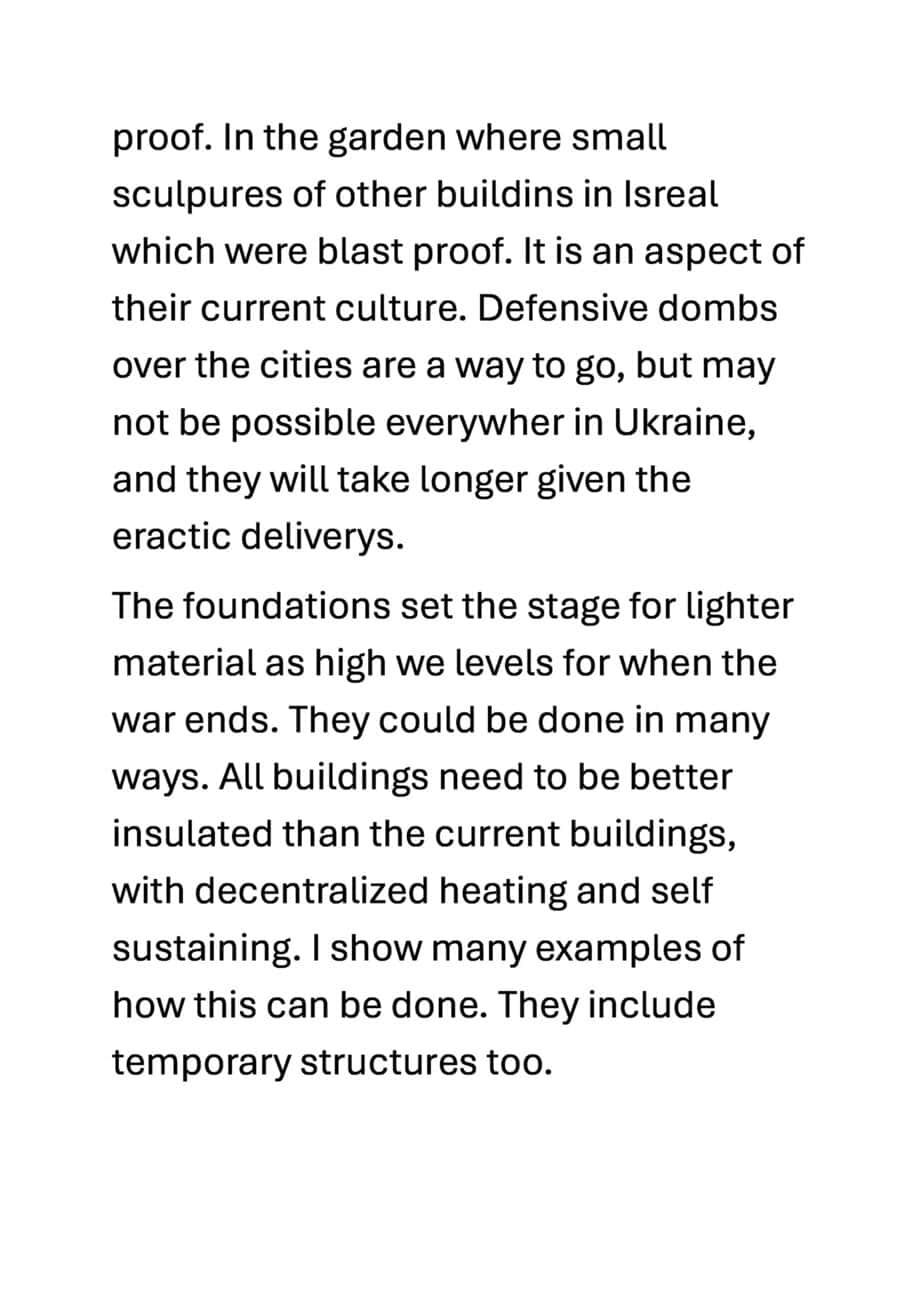 proof. In the garden where small sculpures of other buildins in Isreal which were blast proof. It is an aspect of their current culture. Defensive dombs over the cities are a way to go, but may not be possible everywher in Ukraine, and they will take longer given the eractic deliverys.

The foundations set the stage for lighter material as high we levels for when the war ends. They could be done in many ways. All buildings need to be better insulated than the current buildings, with decentralized heating and self sustaining. I show many examples of how this can be done. They include temporary structures too.